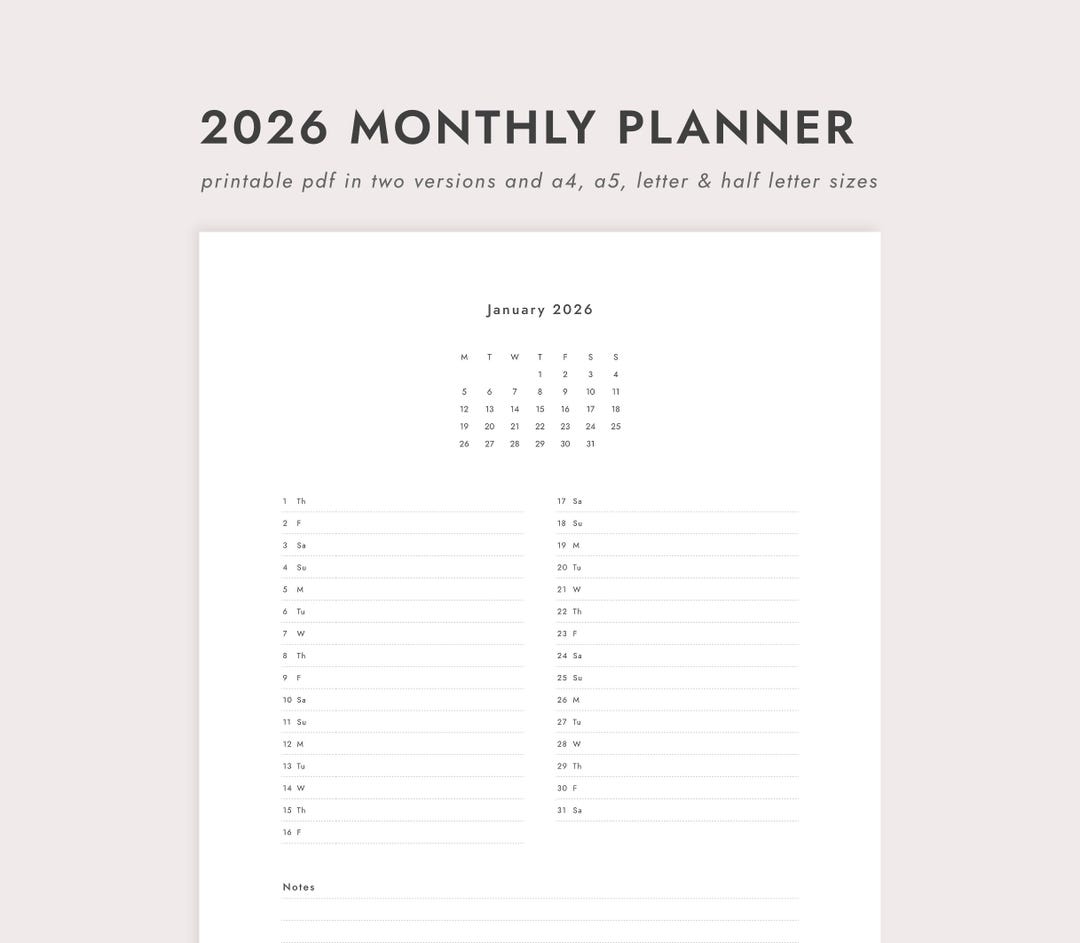 2026 MONTHLY PLANNER

printable pdf in two versions and a4, a5, letter & half letter sizes

January 2026

| M | T | W | T | F | S | S |
|---|---|---|---|---|---|---|
| | | | 1 | 2 | 3 | 4 |
| 5 | 6 | 7 | 8 | 9 | 10 | 11 |
| 12 | 13 | 14 | 15 | 16 | 17 | 18 |
| 19 | 20 | 21 | 22 | 23 | 24 | 25 |
| 26 | 27 | 28 | 29 | 30 | 31 | |

1 Th
2 F
3 Sa
4 Su
5 M
6 Tu
7 W
8 Th
9 F
10 Sa
11 Su
12 M
13 Tu
14 W
15 Th
16 F

17 Sa
18 Su
19 M
20 Tu
21 W
22 Th
23 F
24 Sa
25 Su
26 M
27 Tu
28 W
29 Th
30 F
31 Sa

Notes